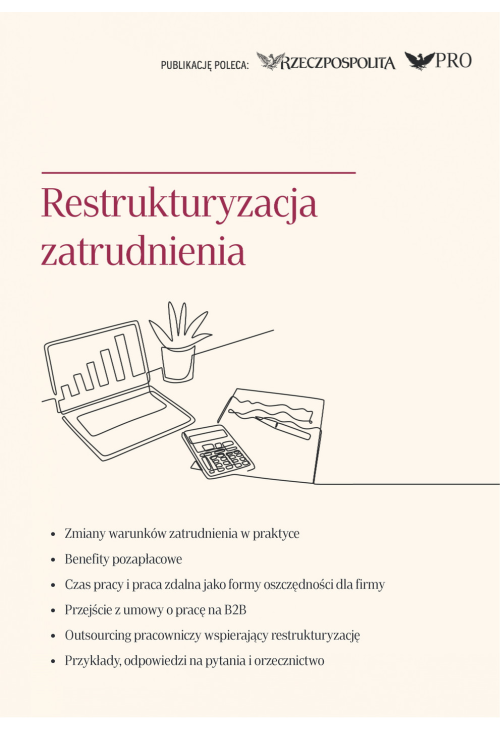 PUBLIKACJĘ POLECA: RZECZPOSPOLITA PRO

Restrukturyzacja zatrudnienia

• Zmiany warunków zatrudnienia w praktyce
• Benefity pozapłacowe
• Czas pracy i praca zdalna jako formy oszczędności dla firmy
• Przejście z umowy o pracę na B2B
• Outsourcing pracowniczy wspierający restrukturyzację
• Przykłady, odpowiedzi na pytania i orzecznictwo